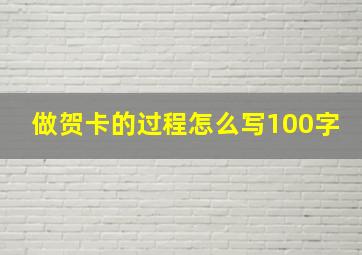 做贺卡的过程怎么写100字